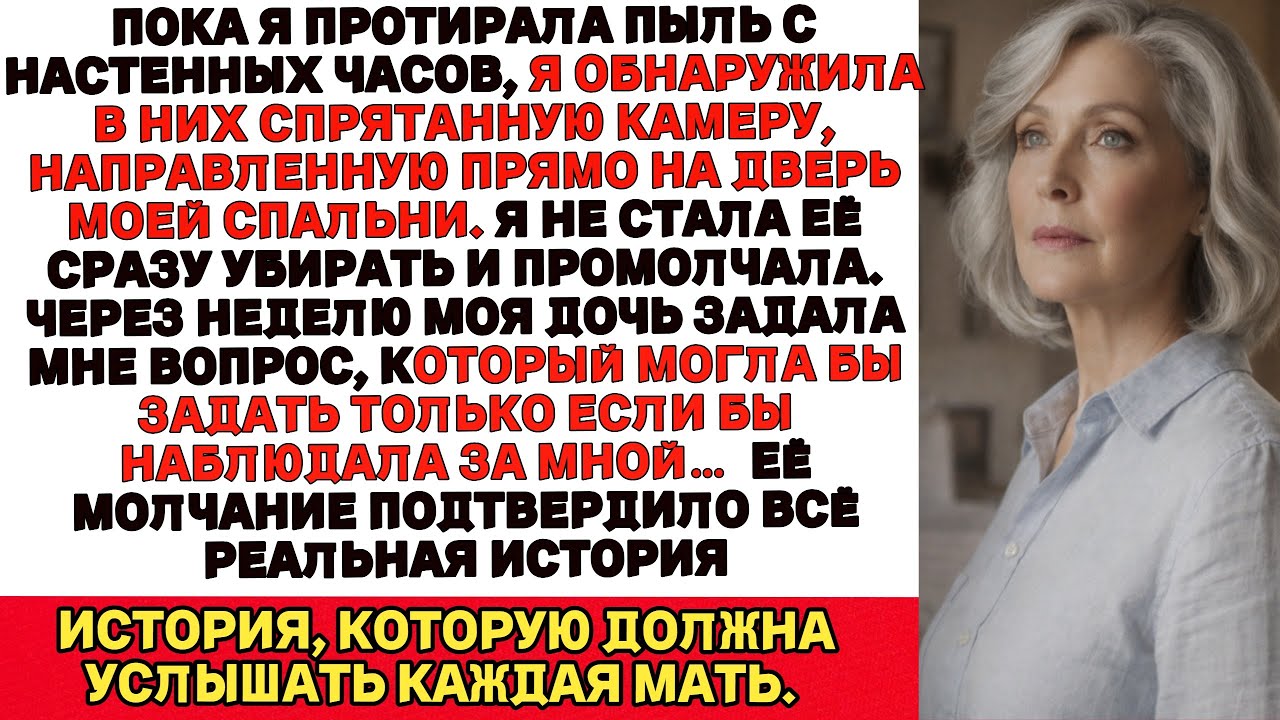 ПОКА Я ПРОТИРАЛА ПЫЛЬ С НАСТЕННЫХ ЧАСОВ, Я ОБНАРУЖИЛА В НИХ СПРЯТАННУЮ КАМЕРУ, НАПРАВЛЕННУЮ ПРЯМО НА ДВЕРЬ МОЕЙ СПАЛЬНИ. Я НЕ СТАЛА ЕЁ СРАЗУ УБИРАТЬ И ПРОМОЛЧАЛА. ЧЕРЕЗ НЕДЕЛЮ МОЯ ДОЧЬ ЗАДАЛА МНЕ ВОПРОС, КОТОРЫЙ МОГЛА БЫ ЗАДАТЬ ТОЛЬКО ЕСЛИ БЫ НАБЛЮДАЛА ЗА МНОЙ... ЕЁ МОЛЧАНИЕ ПОДТВЕРДИЛО ВСЁ
РЕАЛЬНАЯ ИСТОРИЯ

ИСТОРИЯ, КОТОРУЮ ДОЛЖНА УСЛЫШАТЬ КАЖДАЯ МАТЬ.